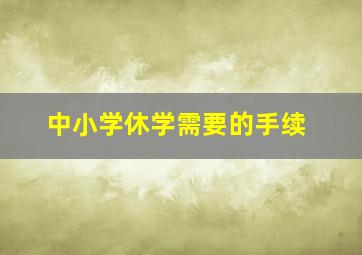 中小学休学需要的手续